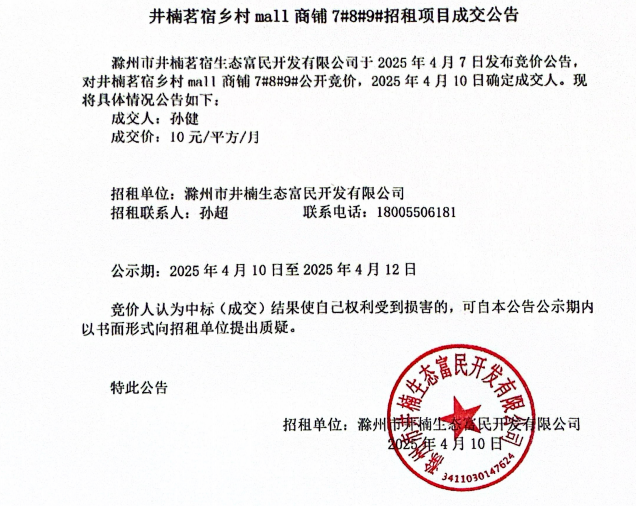 井楠茗宿乡村 mall 商铺 7#8#9#招租项目成交公告

滁州市井楠茗宿生态富民开发有限公司于 2025 年 4 月 7 日发布竞价公告，对井楠茗宿乡村 mall 商铺 7#8#9#公开竞价，2025 年 4 月 10 日确定成交人。现将具体情况公告如下：

成交人：孙健

成交价：10 元/平方/月

招租单位：滁州市井楠生态富民开发有限公司

招租联系人：孙超　　　　联系电话：18005506181

公示期：2025 年 4 月 10 日至 2025 年 4 月 12 日

竞价人认为中标（成交）结果使自己权利受到损害的，可自本公告公示期内以书面形式向招租单位提出质疑。

特此公告

招租单位：滁州市井楠生态富民开发有限公司

2025 年 4 月 10 日

滁州市井楠生态富民开发有限公司

3411030147624